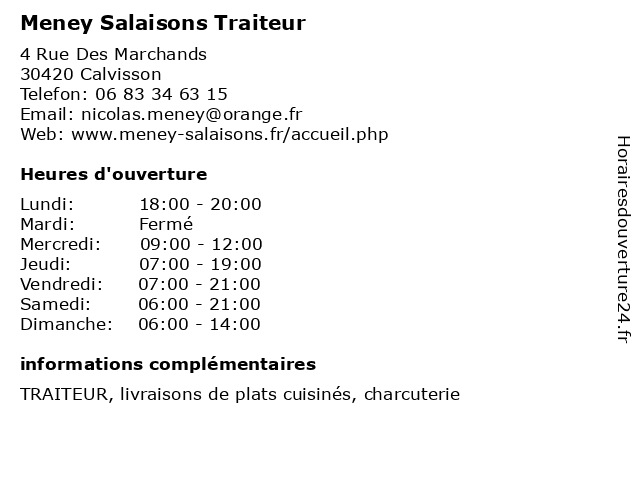 Meney Salaisons Traiteur

4 Rue Des Marchands
30420 Calvisson
Telefon: 06 83 34 63 15
Email: nicolas.meney@orange.fr
Web: www.meney-salaisons.fr/accueil.php

Heures d'ouverture

| | |
|---|---|
| Lundi: | 18:00 - 20:00 |
| Mardi: | Fermé |
| Mercredi: | 09:00 - 12:00 |
| Jeudi: | 07:00 - 19:00 |
| Vendredi: | 07:00 - 21:00 |
| Samedi: | 06:00 - 21:00 |
| Dimanche: | 06:00 - 14:00 |

informations complémentaires

TRAITEUR, livraisons de plats cuisinés, charcuterie

Horairesdouverture24.fr